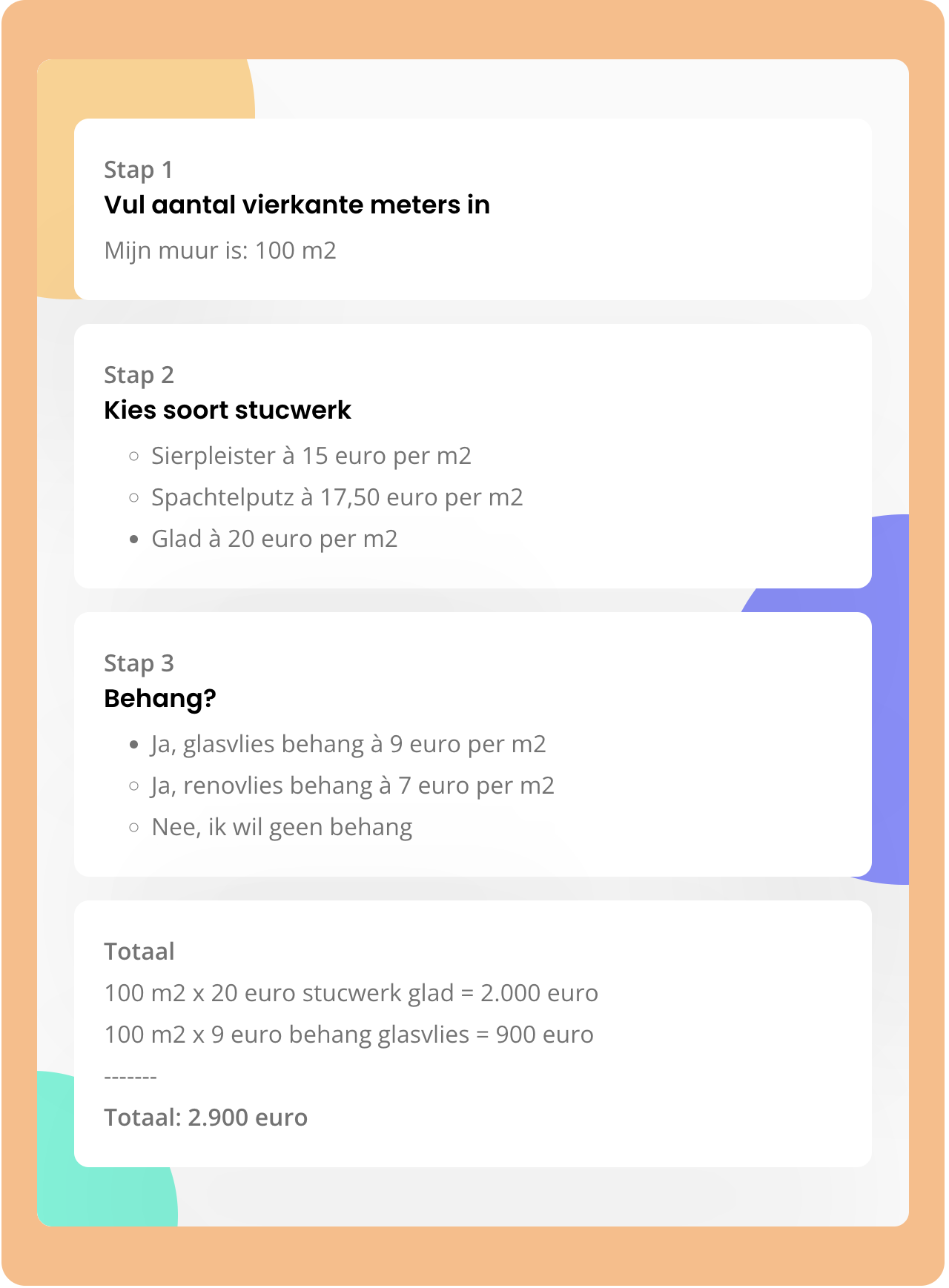 Stap 1
Vul aantal vierkante meters in

Mijn muur is: 100 m2

Stap 2
Kies soort stucwerk

○ Sierpleister à 15 euro per m2
○ Spachtelputz à 17,50 euro per m2
● Glad à 20 euro per m2

Stap 3
Behang?

● Ja, glasvlies behang à 9 euro per m2
○ Ja, renovlies behang à 7 euro per m2
○ Nee, ik wil geen behang

Totaal

100 m2 x 20 euro stucwerk glad = 2.000 euro

100 m2 x 9 euro behang glasvlies = 900 euro

-------

Totaal: 2.900 euro